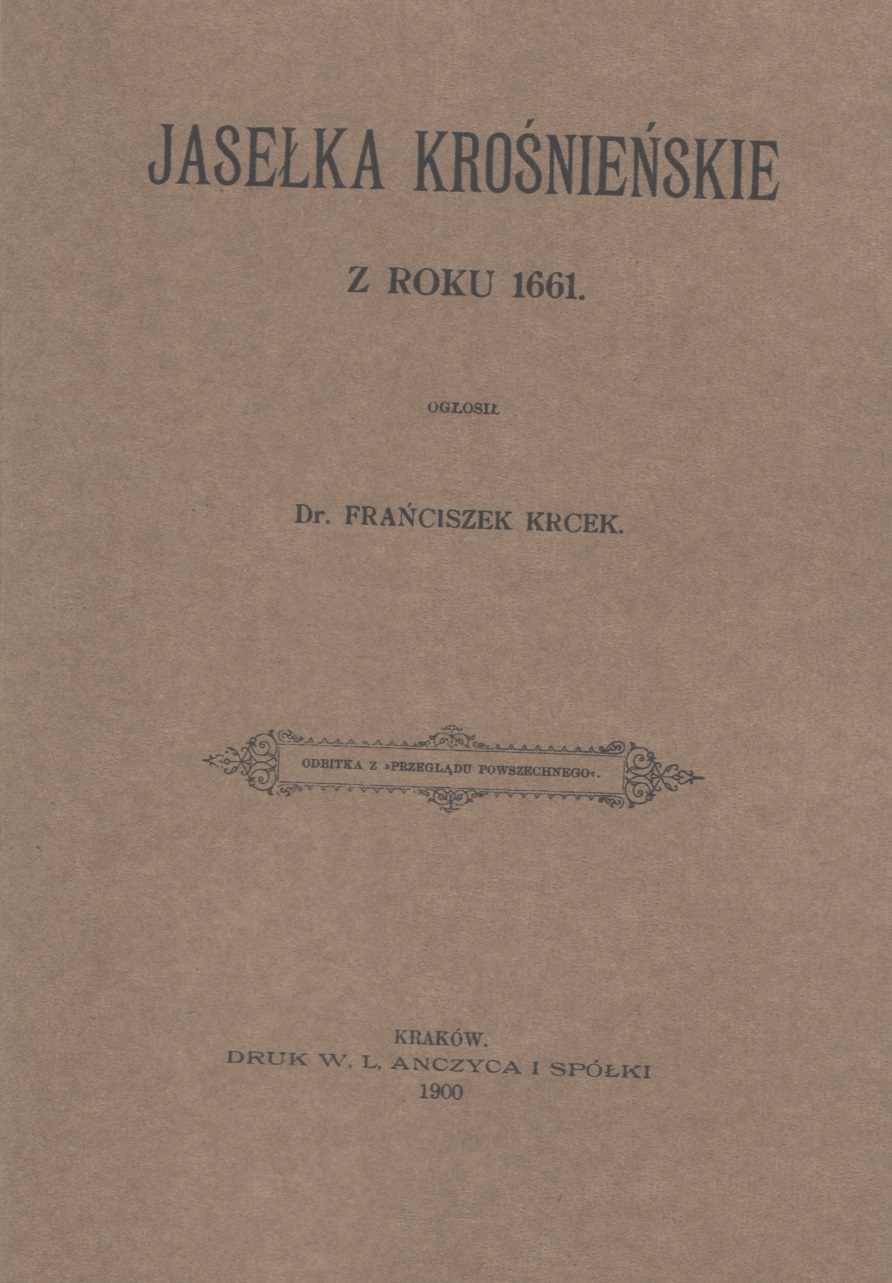 JASEŁKA KROŚNIEŃSKIE

Z ROKU 1661.

OGŁOSIŁ

Dr. FRAŃCISZEK KRCEK.

ODBITKA Z »PRZEGLĄDU POWSZECHNEGO«.

KRAKÓW.
DRUK W. L. ANCZYCA I SPÓŁKI
1900